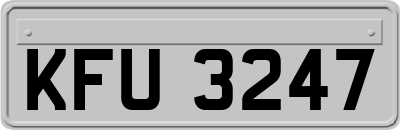 KFU 3247